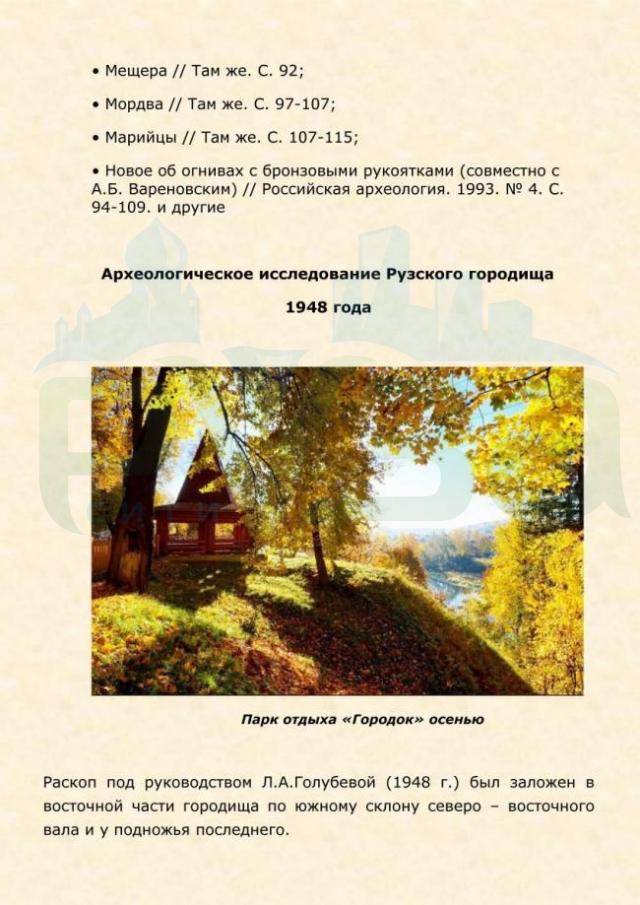 • Мещера // Там же. С. 92;

• Мордва // Там же. С. 97-107;

• Марийцы // Там же. С. 107-115;

• Новое об огнивах с бронзовыми рукоятками (совместно с А.Б. Вареновским) // Российская археология. 1993. № 4. С. 94-109. и другие

Археологическое исследование Рузского городища

1948 года

Парк отдыха «Городок» осенью

Раскоп под руководством Л.А.Голубевой (1948 г.) был заложен в восточной части городища по южному склону северо – восточного вала и у подножья последнего.